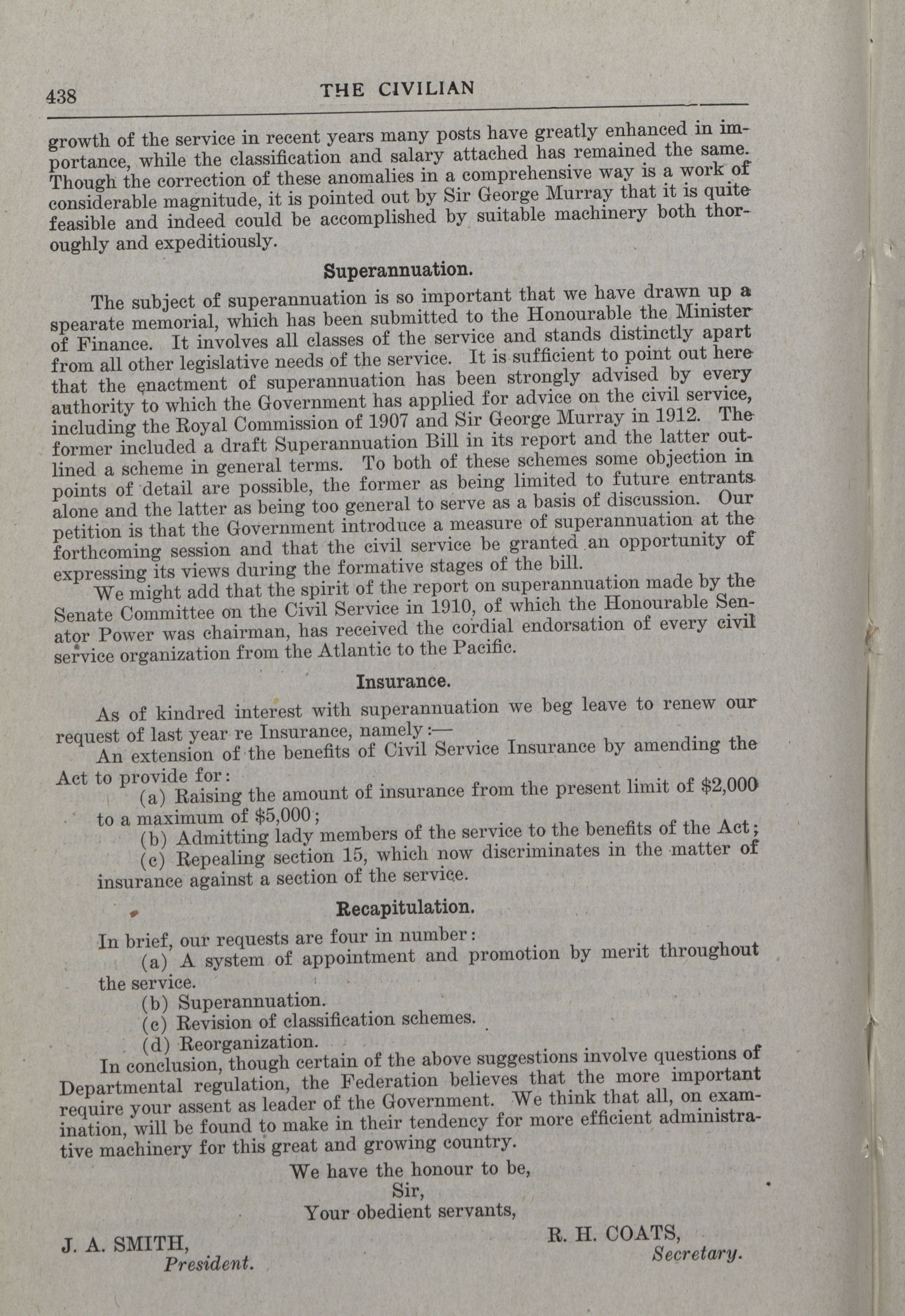 438 THE CIVILIAN

growth of the service in recent years many posts have greatly enhanced in importance, while the classification and salary attached has remained the same. Though the correction of these anomalies in a comprehensive way is a work of considerable magnitude, it is pointed out by Sir George Murray that it is quite feasible and indeed could be accomplished by suitable machinery both thoroughly and expeditiously.

Superannuation.

The subject of superannuation is so important that we have drawn up a spearate memorial, which has been submitted to the Honourable the Minister of Finance. It involves all classes of the service and stands distinctly apart from all other legislative needs of the service. It is sufficient to point out here that the enactment of superannuation has been strongly advised by every authority to which the Government has applied for advice on the civil service, including the Royal Commission of 1907 and Sir George Murray in 1912. The former included a draft Superannuation Bill in its report and the latter outlined a scheme in general terms. To both of these schemes some objection in points of detail are possible, the former as being limited to future entrants alone and the latter as being too general to serve as a basis of discussion. Our petition is that the Government introduce a measure of superannuation at the forthcoming session and that the civil service be granted an opportunity of expressing its views during the formative stages of the bill.

We might add that the spirit of the report on superannuation made by the Senate Committee on the Civil Service in 1910, of which the Honourable Senator Power was chairman, has received the cordial endorsation of every civil service organization from the Atlantic to the Pacific.

Insurance.

As of kindred interest with superannuation we beg leave to renew our request of last year re Insurance, namely:—

An extension of the benefits of Civil Service Insurance by amending the Act to provide for:

(a) Raising the amount of insurance from the present limit of $2,000 to a maximum of $5,000;

(b) Admitting lady members of the service to the benefits of the Act;

(c) Repealing section 15, which now discriminates in the matter of insurance against a section of the service.

Recapitulation.

In brief, our requests are four in number:

(a) A system of appointment and promotion by merit throughout the service.

(b) Superannuation.

(c) Revision of classification schemes.

(d) Reorganization.

In conclusion, though certain of the above suggestions involve questions of Departmental regulation, the Federation believes that the more important require your assent as leader of the Government. We think that all, on examination, will be found to make in their tendency for more efficient administrative machinery for this great and growing country.

We have the honour to be,
Sir,
Your obedient servants,

J. A. SMITH,
President.

R. H. COATS,
Secretary.